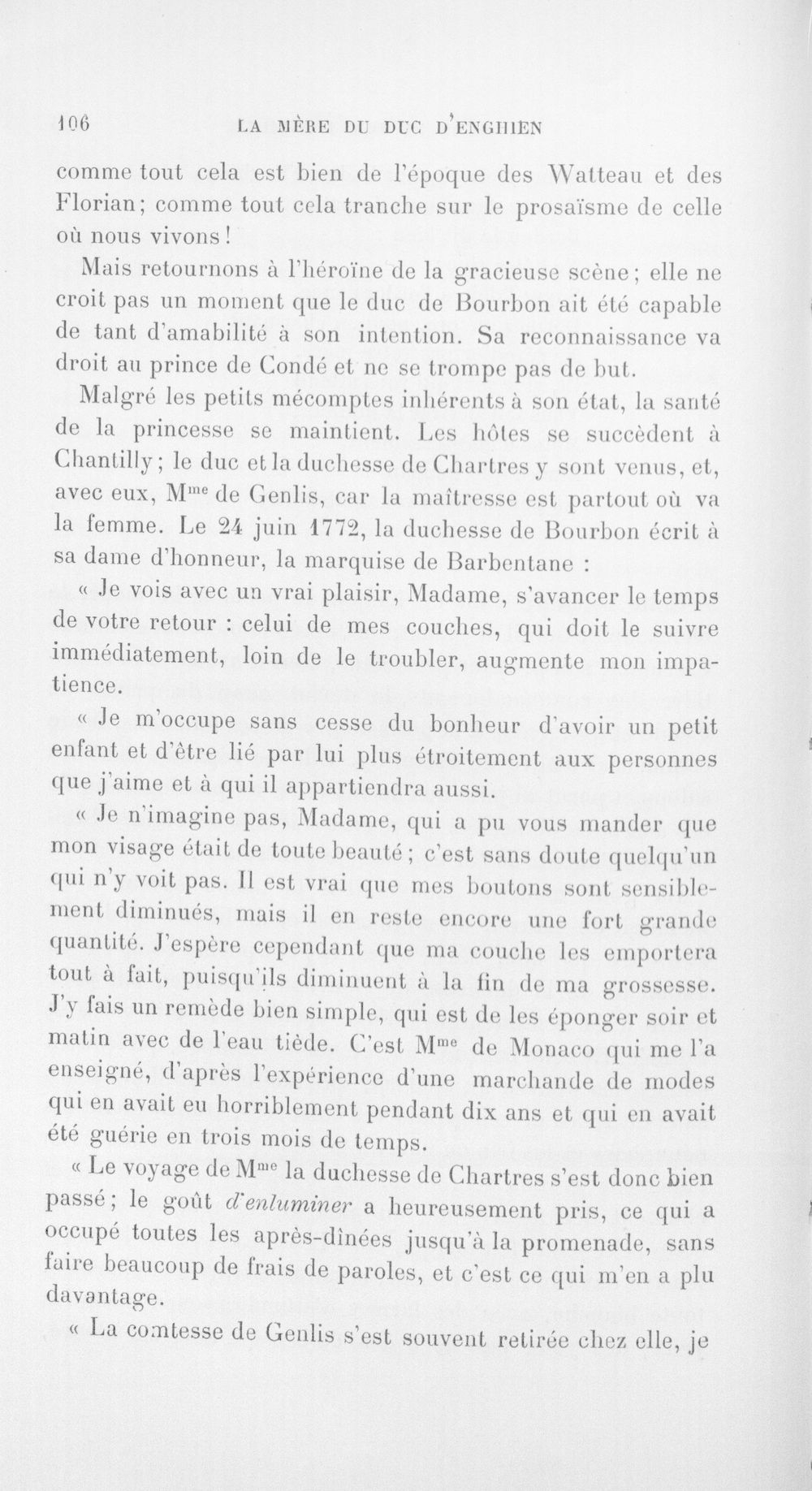 106 LA MÈRE DU DUC D'ENGHIEN

comme tout cela est bien de l'époque des Watteau et des Florian; comme tout cela tranche sur le prosaïsme de celle où nous vivons!

Mais retournons à l'héroïne de la gracieuse scène; elle ne croit pas un moment que le duc de Bourbon ait été capable de tant d'amabilité à son intention. Sa reconnaissance va droit au prince de Condé et ne se trompe pas de but.

Malgré les petits mécomptes inhérents à son état, la santé de la princesse se maintient. Les hôtes se succèdent à Chantilly; le duc et la duchesse de Chartres y sont venus, et, avec eux, M$^{me}$ de Genlis, car la maîtresse est partout où va la femme. Le 24 juin 1772, la duchesse de Bourbon écrit à sa dame d'honneur, la marquise de Barbentane :

« Je vois avec un vrai plaisir, Madame, s'avancer le temps de votre retour : celui de mes couches, qui doit le suivre immédiatement, loin de le troubler, augmente mon impatience.

« Je m'occupe sans cesse du bonheur d'avoir un petit enfant et d'être lié par lui plus étroitement aux personnes que j'aime et à qui il appartiendra aussi.

« Je n'imagine pas, Madame, qui a pu vous mander que mon visage était de toute beauté; c'est sans doute quelqu'un qui n'y voit pas. Il est vrai que mes boutons sont sensiblement diminués, mais il en reste encore une fort grande quantité. J'espère cependant que ma couche les emportera tout à fait, puisqu'ils diminuent à la fin de ma grossesse. J'y fais un remède bien simple, qui est de les éponger soir et matin avec de l'eau tiède. C'est M$^{me}$ de Monaco qui me l'a enseigné, d'après l'expérience d'une marchande de modes qui en avait eu horriblement pendant dix ans et qui en avait été guérie en trois mois de temps.

« Le voyage de M$^{me}$ la duchesse de Chartres s'est donc bien passé; le goût d'enluminer a heureusement pris, ce qui a occupé toutes les après-dînées jusqu'à la promenade, sans faire beaucoup de frais de paroles, et c'est ce qui m'en a plu davantage.

« La comtesse de Genlis s'est souvent retirée chez elle, je